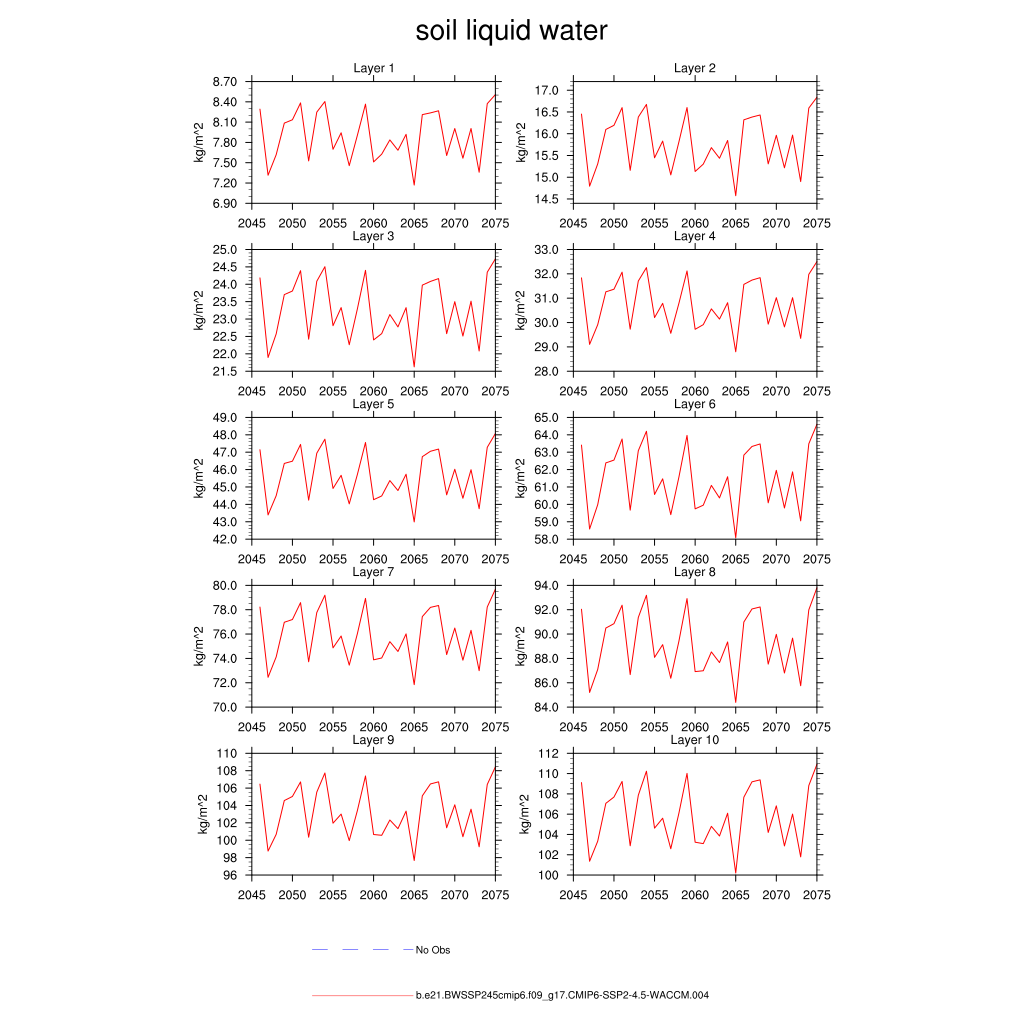 soil liquid water

Layer 1
kg/m^2
8.70
8.40
8.10
7.80
7.50
7.20
6.90
2045 2050 2055 2060 2065 2070 2075

Layer 2
kg/m^2
17.0
16.5
16.0
15.5
15.0
14.5
2045 2050 2055 2060 2065 2070 2075

Layer 3
kg/m^2
25.0
24.5
24.0
23.5
23.0
22.5
22.0
21.5
2045 2050 2055 2060 2065 2070 2075

Layer 4
kg/m^2
33.0
32.0
31.0
30.0
29.0
28.0
2045 2050 2055 2060 2065 2070 2075

Layer 5
kg/m^2
49.0
48.0
47.0
46.0
45.0
44.0
43.0
42.0
2045 2050 2055 2060 2065 2070 2075

Layer 6
kg/m^2
65.0
64.0
63.0
62.0
61.0
60.0
59.0
58.0
2045 2050 2055 2060 2065 2070 2075

Layer 7
kg/m^2
80.0
78.0
76.0
74.0
72.0
70.0
2045 2050 2055 2060 2065 2070 2075

Layer 8
kg/m^2
94.0
92.0
90.0
88.0
86.0
84.0
2045 2050 2055 2060 2065 2070 2075

Layer 9
kg/m^2
110
108
106
104
102
100
98
96
2045 2050 2055 2060 2065 2070 2075

Layer 10
kg/m^2
112
110
108
106
104
102
100
2045 2050 2055 2060 2065 2070 2075

No Obs

b.e21.BWSSP245cmip6.f09_g17.CMIP6-SSP2-4.5-WACCM.004